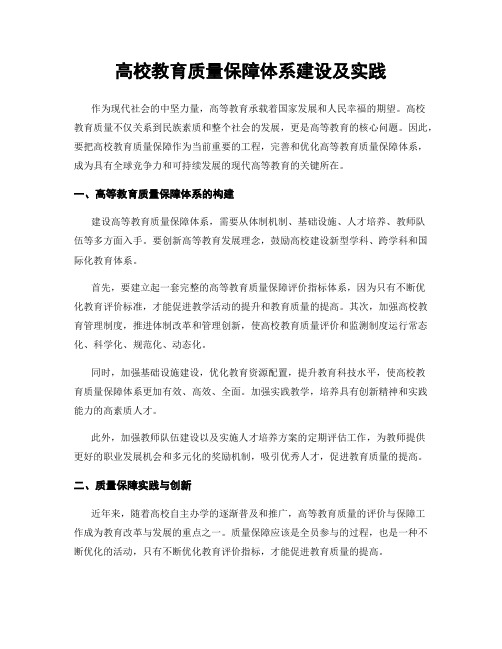 高校教育质量保障体系建设及实践

作为现代社会的中坚力量，高等教育承载着国家发展和人民幸福的期望。高校教育质量不仅关系到民族素质和整个社会的发展，更是高等教育的核心问题。因此，要把高校教育质量保障作为当前重要的工程，完善和优化高等教育质量保障体系，成为具有全球竞争力和可持续发展的现代高等教育的关键所在。

一、高等教育质量保障体系的构建

建设高等教育质量保障体系，需要从体制机制、基础设施、人才培养、教师队伍等多方面入手。要创新高等教育发展理念，鼓励高校建设新型学科、跨学科和国际化教育体系。

首先，要建立起一套完整的高等教育质量保障评价指标体系，因为只有不断优化教育评价标准，才能促进教学活动的提升和教育质量的提高。其次，加强高校教育管理制度，推进体制改革和管理创新，使高校教育质量评价和监测制度运行常态化、科学化、规范化、动态化。

同时，加强基础设施建设，优化教育资源配置，提升教育科技水平，使高校教育质量保障体系更加有效、高效、全面。加强实践教学，培养具有创新精神和实践能力的高素质人才。

此外，加强教师队伍建设以及实施人才培养方案的定期评估工作，为教师提供更好的职业发展机会和多元化的奖励机制，吸引优秀人才，促进教育质量的提高。

二、质量保障实践与创新

近年来，随着高校自主办学的逐渐普及和推广，高等教育质量的评价与保障工作成为教育改革与发展的重点之一。质量保障应该是全员参与的过程，也是一种不断优化的活动，只有不断优化教育评价指标，才能促进教育质量的提高。